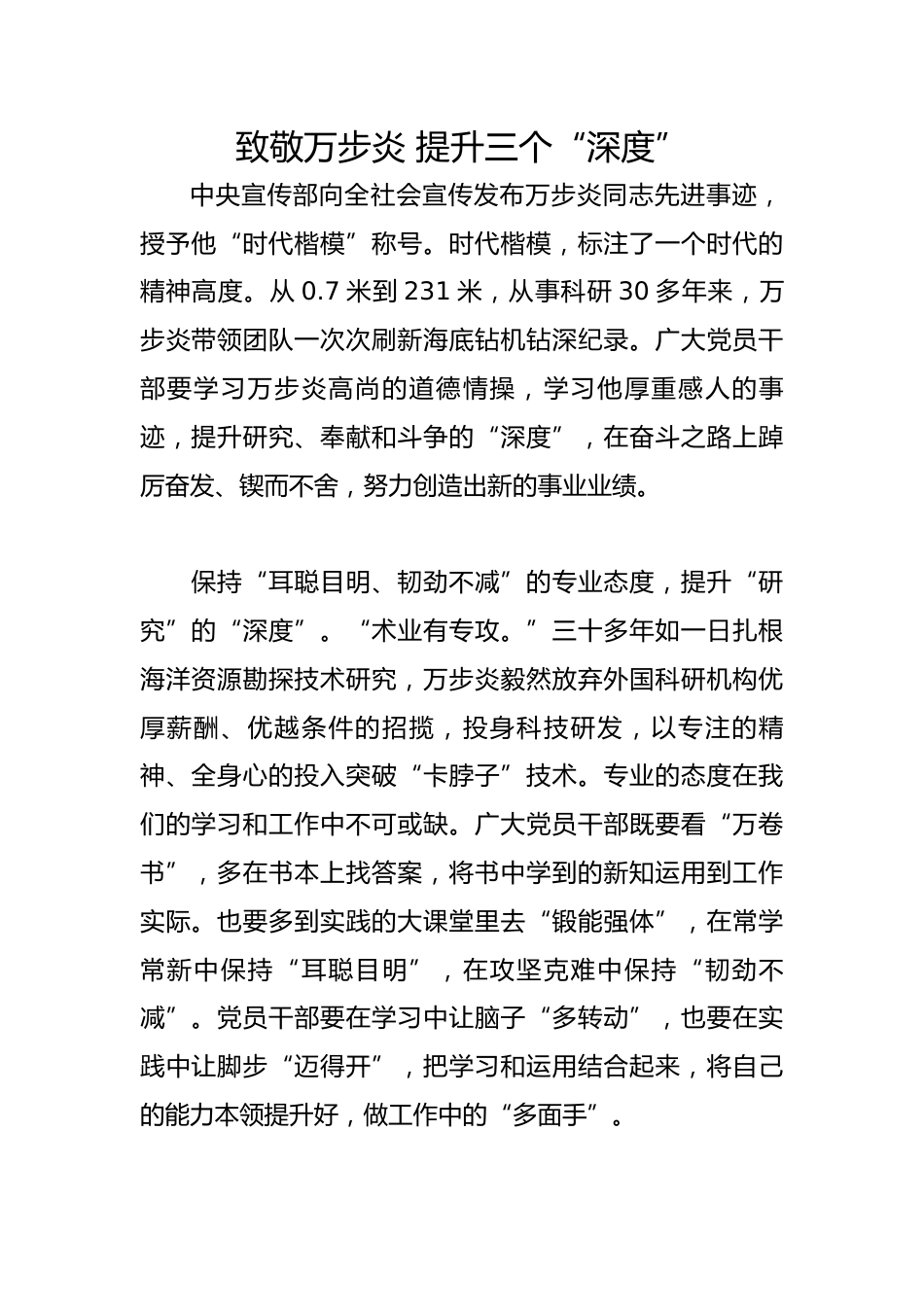 致敬万步炎 提升三个“深度”

中央宣传部向全社会宣传发布万步炎同志先进事迹，授予他“时代楷模”称号。时代楷模，标注了一个时代的精神高度。从 0.7 米到 231 米，从事科研 30 多年来，万步炎带领团队一次次刷新海底钻机钻深纪录。广大党员干部要学习万步炎高尚的道德情操，学习他厚重感人的事迹，提升研究、奉献和斗争的“深度”，在奋斗之路上踔厉奋发、锲而不舍，努力创造出新的事业业绩。

保持“耳聪目明、韧劲不减”的专业态度，提升“研究”的“深度”。“术业有专攻。”三十多年如一日扎根海洋资源勘探技术研究，万步炎毅然放弃外国科研机构优厚薪酬、优越条件的招揽，投身科技研发，以专注的精神、全身心的投入突破“卡脖子”技术。专业的态度在我们的学习和工作中不可或缺。广大党员干部既要看“万卷书”，多在书本上找答案，将书中学到的新知运用到工作实际。也要多到实践的大课堂里去“锻能强体”，在常学常新中保持“耳聪目明”，在攻坚克难中保持“韧劲不减”。党员干部要在学习中让脑子“多转动”，也要在实践中让脚步“迈得开”，把学习和运用结合起来，将自己的能力本领提升好，做工作中的“多面手”。